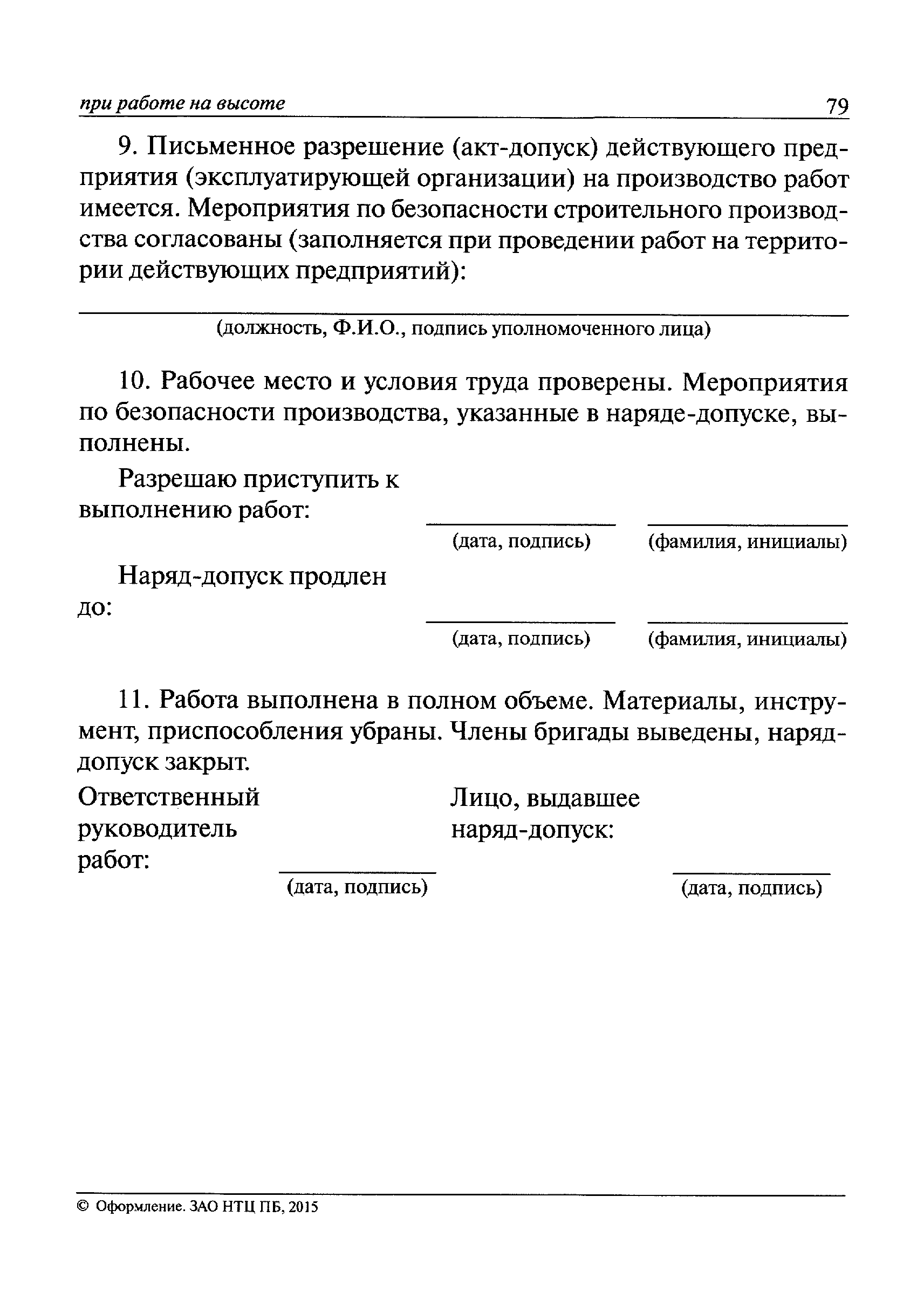 при работе на высоте 79

9. Письменное разрешение (акт-допуск) действующего предприятия (эксплуатирующей организации) на производство работ имеется. Мероприятия по безопасности строительного производства согласованы (заполняется при проведении работ на территории действующих предприятий):

(должность, Ф.И.О., подпись уполномоченного лица)

10. Рабочее место и условия труда проверены. Мероприятия по безопасности производства, указанные в наряде-допуске, выполнены.

Разрешаю приступить к выполнению работ:

(дата, подпись) (фамилия, инициалы)

Наряд-допуск продлен до:

(дата, подпись) (фамилия, инициалы)

11. Работа выполнена в полном объеме. Материалы, инструмент, приспособления убраны. Члены бригады выведены, наряд-допуск закрыт.

Ответственный руководитель работ:

(дата, подпись)

Лицо, выдавшее наряд-допуск:

(дата, подпись)

© Оформление. ЗАО НТЦ ПБ, 2015